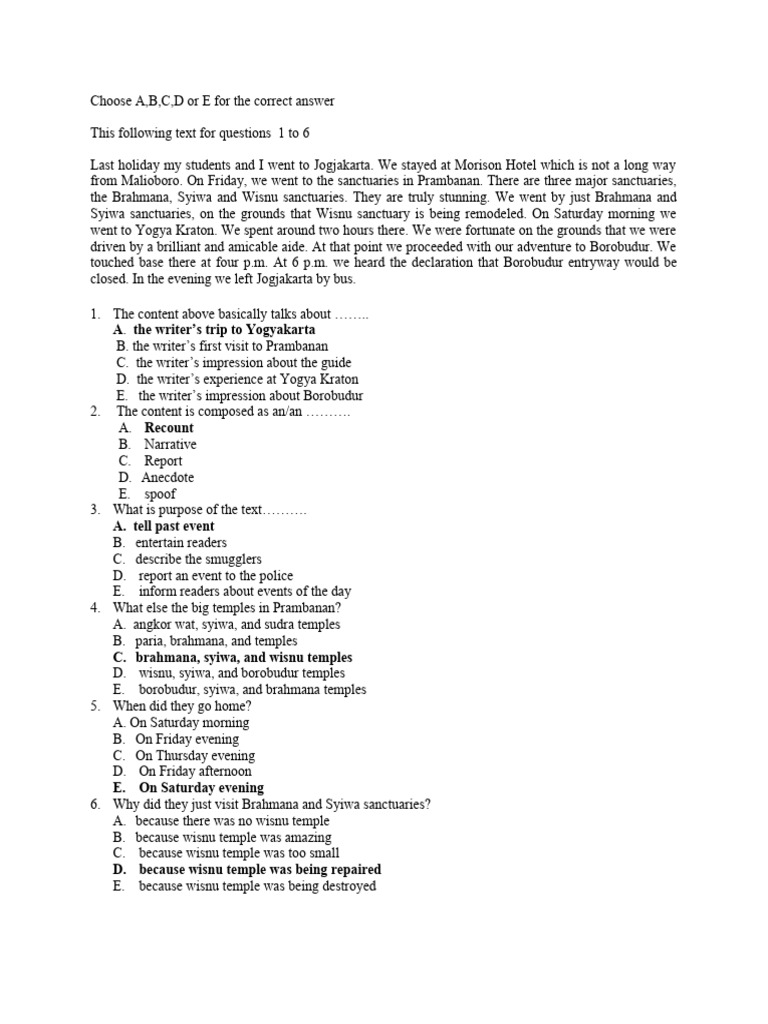 Choose A,B,C,D or E for the correct answer

This following text for questions 1 to 6

Last holiday my students and I went to Jogjakarta. We stayed at Morison Hotel which is not a long way from Malioboro. On Friday, we went to the sanctuaries in Prambanan. There are three major sanctuaries, the Brahmana, Syiwa and Wisnu sanctuaries. They are truly stunning. We went by just Brahmana and Syiwa sanctuaries, on the grounds that Wisnu sanctuary is being remodeled. On Saturday morning we went to Yogya Kraton. We spent around two hours there. We were fortunate on the grounds that we were driven by a brilliant and amicable aide. At that point we proceeded with our adventure to Borobudur. We touched base there at four p.m. At 6 p.m. we heard the declaration that Borobudur entryway would be closed. In the evening we left Jogjakarta by bus.

1. The content above basically talks about ……..
A. the writer's trip to Yogyakarta
B. the writer's first visit to Prambanan
C. the writer's impression about the guide
D. the writer's experience at Yogya Kraton
E. the writer's impression about Borobudur
2. The content is composed as an/an ……….
A. Recount
B. Narrative
C. Report
D. Anecdote
E. spoof
3. What is purpose of the text……….
A. tell past event
B. entertain readers
C. describe the smugglers
D. report an event to the police
E. inform readers about events of the day
4. What else the big temples in Prambanan?
A. angkor wat, syiwa, and sudra temples
B. paria, brahmana, and temples
C. brahmana, syiwa, and wisnu temples
D. wisnu, syiwa, and borobudur temples
E. borobudur, syiwa, and brahmana temples
5. When did they go home?
A. On Saturday morning
B. On Friday evening
C. On Thursday evening
D. On Friday afternoon
E. On Saturday evening
6. Why did they just visit Brahmana and Syiwa sanctuaries?
A. because there was no wisnu temple
B. because wisnu temple was amazing
C. because wisnu temple was too small
D. because wisnu temple was being repaired
E. because wisnu temple was being destroyed